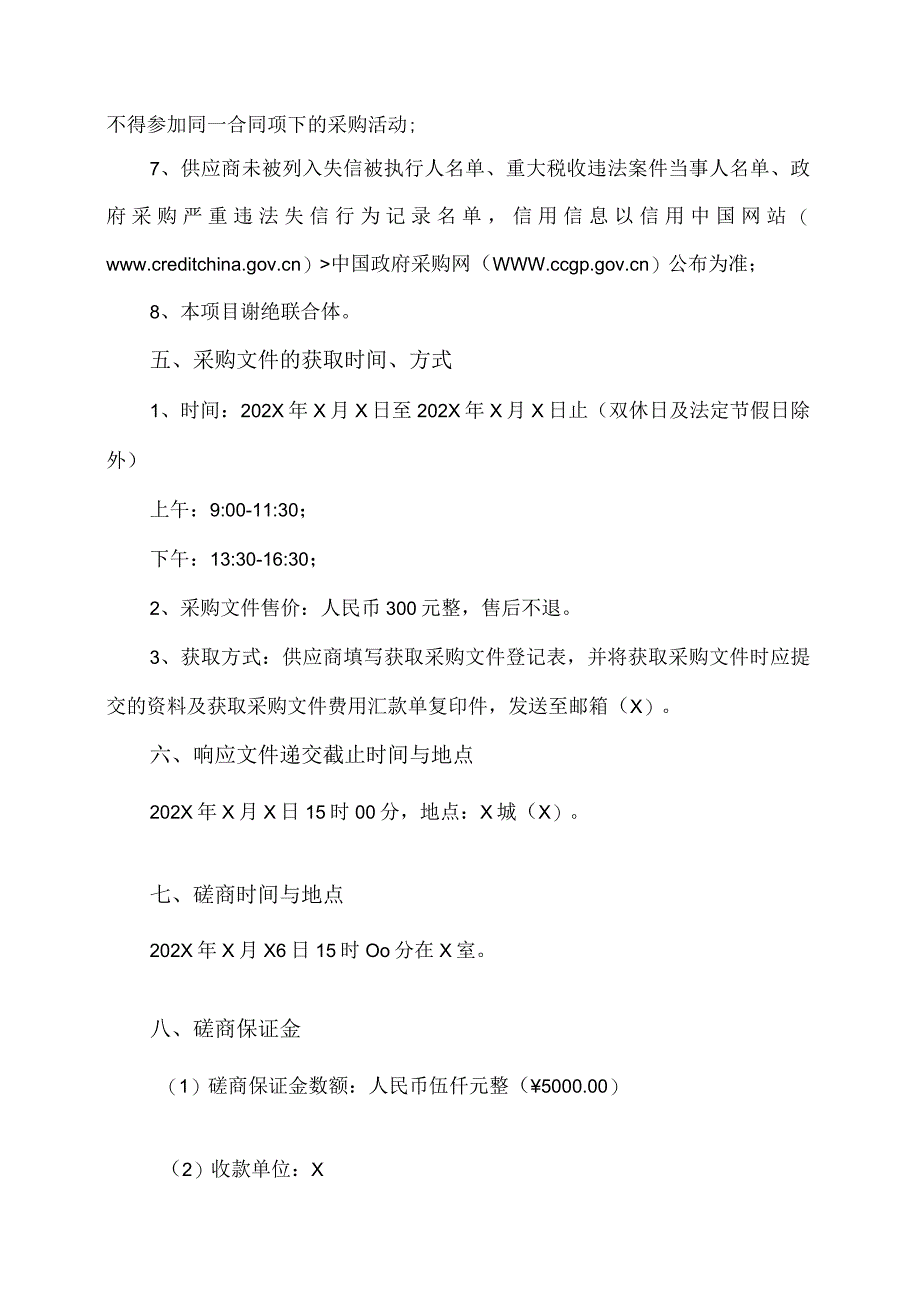 不得参加同一合同项下的采购活动；

7、供应商未被列入失信被执行人名单、重大税收违法案件当事人名单、政府采购严重违法失信行为记录名单，信用信息以信用中国网站（www.creditchina.gov.cn）>中国政府采购网（WWW.ccgp.gov.cn）公布为准；

8、本项目谢绝联合体。

五、采购文件的获取时间、方式

1、时间：202X年X月X日至202X年X月X日止（双休日及法定节假日除外）

上午：9:00-11:30；

下午：13:30-16:30；

2、采购文件售价：人民币300元整，售后不退。

3、获取方式：供应商填写获取采购文件登记表，并将获取采购文件时应提交的资料及获取采购文件费用汇款单复印件，发送至邮箱（X）。

六、响应文件递交截止时间与地点

202X年X月X日15时00分，地点：X城（X）。

七、磋商时间与地点

202X年X月X6日15时Oo分在X室。

八、磋商保证金

（1）磋商保证金数额：人民币伍仟元整（¥5000.00）

（2）收款单位：X